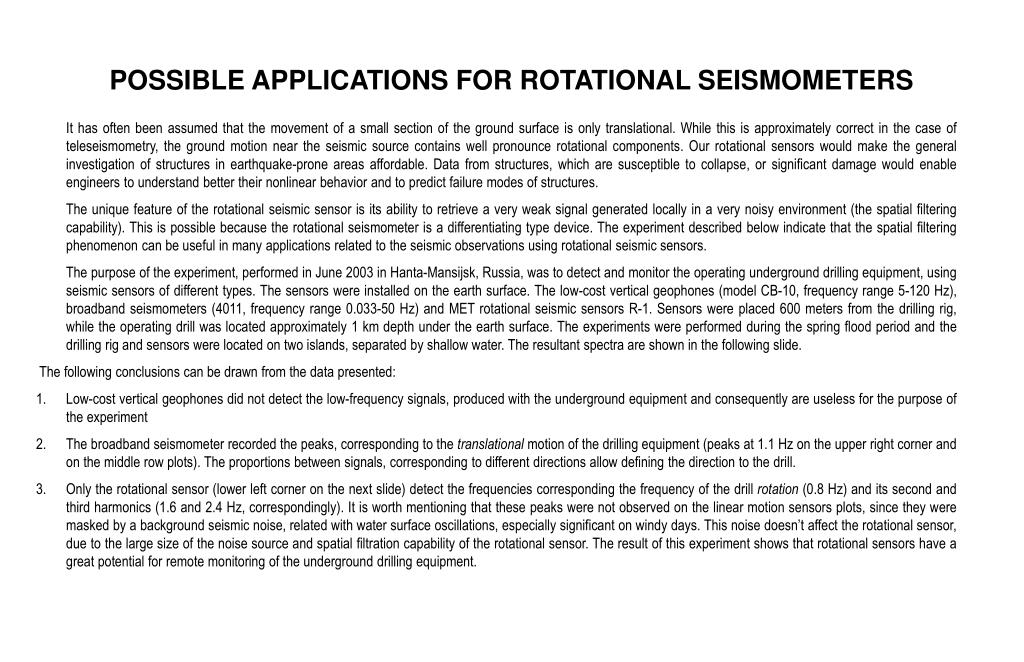 POSSIBLE APPLICATIONS FOR ROTATIONAL SEISMOMETERS

It has often been assumed that the movement of a small section of the ground surface is only translational. While this is approximately correct in the case of teleseismometry, the ground motion near the seismic source contains well pronounce rotational components. Our rotational sensors would make the general investigation of structures in earthquake-prone areas affordable. Data from structures, which are susceptible to collapse, or significant damage would enable engineers to understand better their nonlinear behavior and to predict failure modes of structures.

The unique feature of the rotational seismic sensor is its ability to retrieve a very weak signal generated locally in a very noisy environment (the spatial filtering capability). This is possible because the rotational seismometer is a differentiating type device. The experiment described below indicate that the spatial filtering phenomenon can be useful in many applications related to the seismic observations using rotational seismic sensors.

The purpose of the experiment, performed in June 2003 in Hanta-Mansijsk, Russia, was to detect and monitor the operating underground drilling equipment, using seismic sensors of different types. The sensors were installed on the earth surface. The low-cost vertical geophones (model CB-10, frequency range 5-120 Hz), broadband seismometers (4011, frequency range 0.033-50 Hz) and MET rotational seismic sensors R-1. Sensors were placed 600 meters from the drilling rig, while the operating drill was located approximately 1 km depth under the earth surface. The experiments were performed during the spring flood period and the drilling rig and sensors were located on two islands, separated by shallow water. The resultant spectra are shown in the following slide.

The following conclusions can be drawn from the data presented:

1. Low-cost vertical geophones did not detect the low-frequency signals, produced with the underground equipment and consequently are useless for the purpose of the experiment

2. The broadband seismometer recorded the peaks, corresponding to the translational motion of the drilling equipment (peaks at 1.1 Hz on the upper right corner and on the middle row plots). The proportions between signals, corresponding to different directions allow defining the direction to the drill.

3. Only the rotational sensor (lower left corner on the next slide) detect the frequencies corresponding the frequency of the drill rotation (0.8 Hz) and its second and third harmonics (1.6 and 2.4 Hz, correspondingly). It is worth mentioning that these peaks were not observed on the linear motion sensors plots, since they were masked by a background seismic noise, related with water surface oscillations, especially significant on windy days. This noise doesn't affect the rotational sensor, due to the large size of the noise source and spatial filtration capability of the rotational sensor. The result of this experiment shows that rotational sensors have a great potential for remote monitoring of the underground drilling equipment.